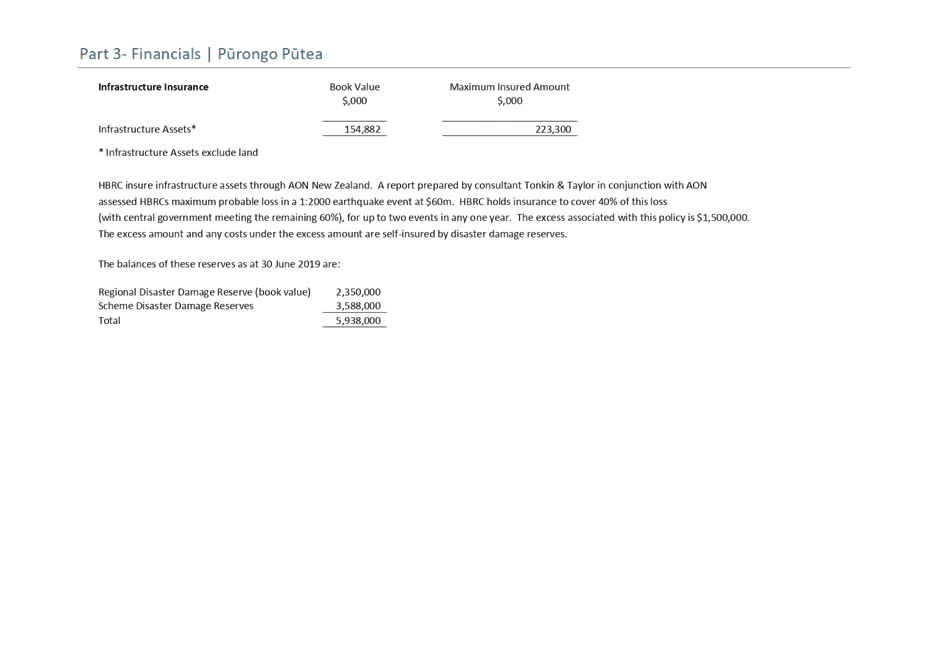 Part 3- Financials | Pūrongo Pūtea

| Infrastructure Insurance | Book Value $,000 | Maximum Insured Amount $,000 |
|---|---|---|
| Infrastructure Assets* | 154,882 | 223,300 |

* Infrastructure Assets exclude land

HBRC insure infrastructure assets through AON New Zealand. A report prepared by consultant Tonkin & Taylor in conjunction with AON assessed HBRCs maximum probable loss in a 1:2000 earthquake event at $60m. HBRC holds insurance to cover 40% of this loss (with central government meeting the remaining 60%), for up to two events in any one year. The excess associated with this policy is $1,500,000. The excess amount and any costs under the excess amount are self-insured by disaster damage reserves.

The balances of these reserves as at 30 June 2019 are:

| | |
|---|---|
| Regional Disaster Damage Reserve (book value) | 2,350,000 |
| Scheme Disaster Damage Reserves | 3,588,000 |
| Total | 5,938,000 |